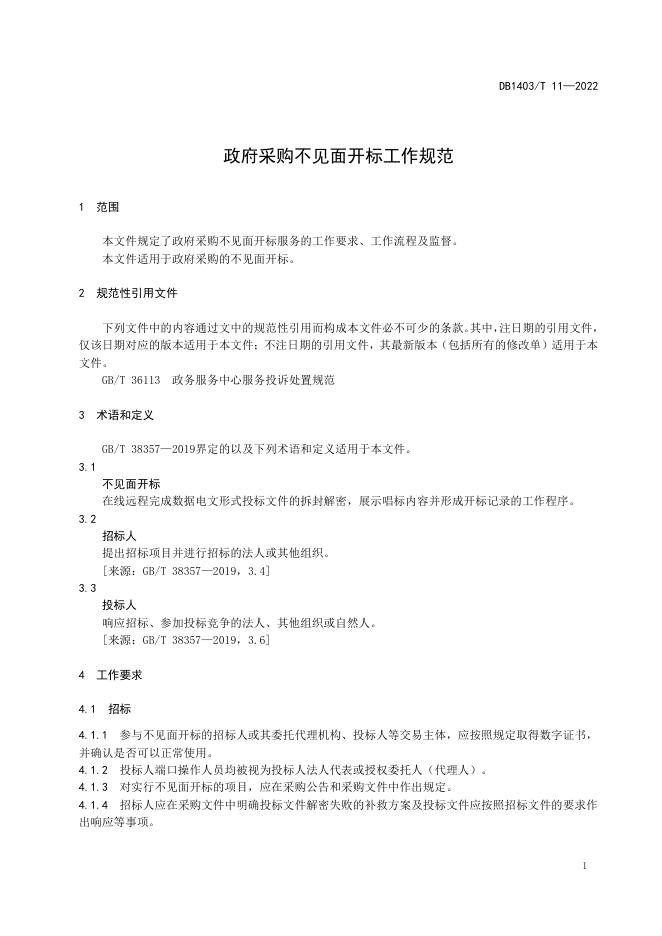 DB1403/T 11—2022

政府采购不见面开标工作规范

1 范围

本文件规定了政府采购不见面开标服务的工作要求、工作流程及监督。
本文件适用于政府采购的不见面开标。

2 规范性引用文件

下列文件中的内容通过文中的规范性引用而构成本文件必不可少的条款。其中，注日期的引用文件，仅该日期对应的版本适用于本文件；不注日期的引用文件，其最新版本（包括所有的修改单）适用于本文件。
GB/T 36113 政务服务中心服务投诉处置规范

3 术语和定义

GB/T 38357—2019界定的以及下列术语和定义适用于本文件。

3.1
不见面开标
在线远程完成数据电文形式投标文件的拆封解密，展示唱标内容并形成开标记录的工作程序。

3.2
招标人
提出招标项目并进行招标的法人或其他组织。
［来源：GB/T 38357—2019，3.4］

3.3
投标人
响应招标、参加投标竞争的法人、其他组织或自然人。
［来源：GB/T 38357—2019，3.6］

4 工作要求

4.1 招标

4.1.1 参与不见面开标的招标人或其委托代理机构、投标人等交易主体，应按照规定取得数字证书，并确认是否可以正常使用。
4.1.2 投标人端口操作人员均被视为投标人法人代表或授权委托人（代理人）。
4.1.3 对实行不见面开标的项目，应在采购公告和采购文件中作出规定。
4.1.4 招标人应在采购文件中明确投标文件解密失败的补救方案及投标文件应按照招标文件的要求作出响应等事项。

1